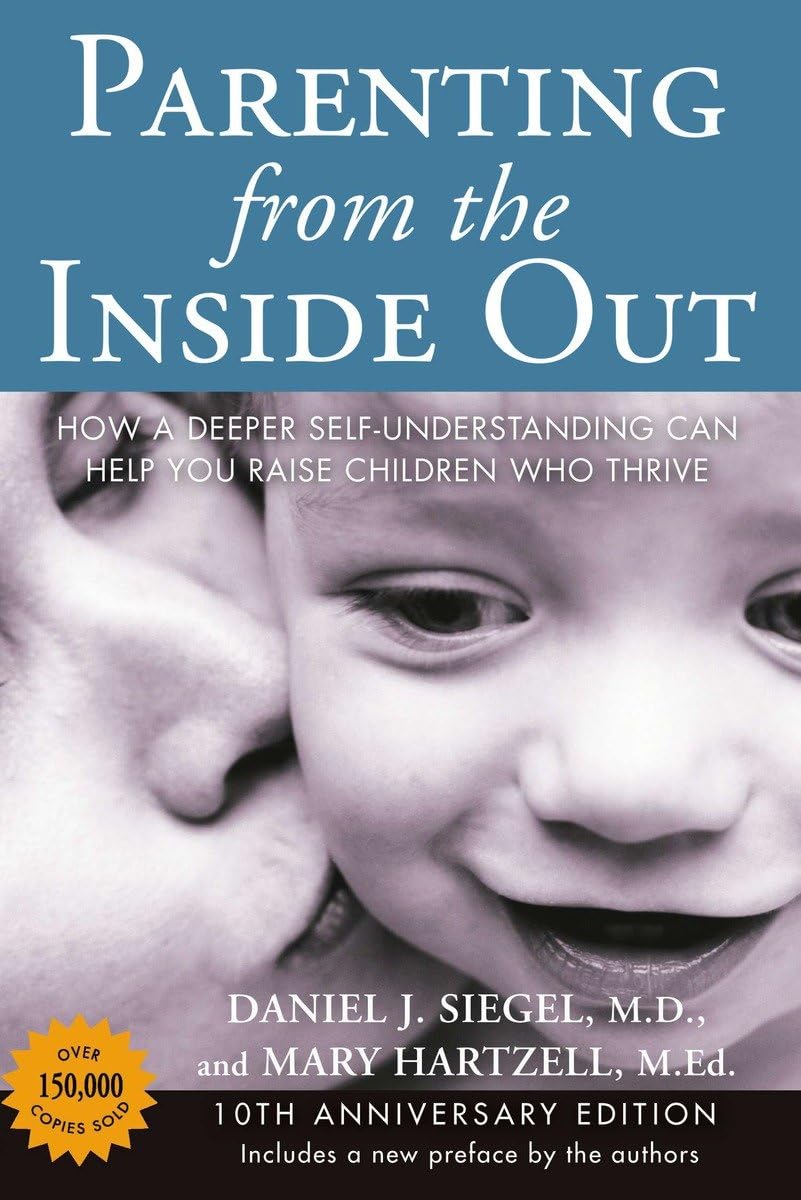 PARENTING
from the
INSIDE OUT

HOW A DEEPER SELF-UNDERSTANDING CAN HELP YOU RAISE CHILDREN WHO THRIVE

DANIEL J. SIEGEL, M.D., and MARY HARTZELL, M.Ed.

OVER 150,000 COPIES SOLD

10TH ANNIVERSARY EDITION
Includes a new preface by the authors